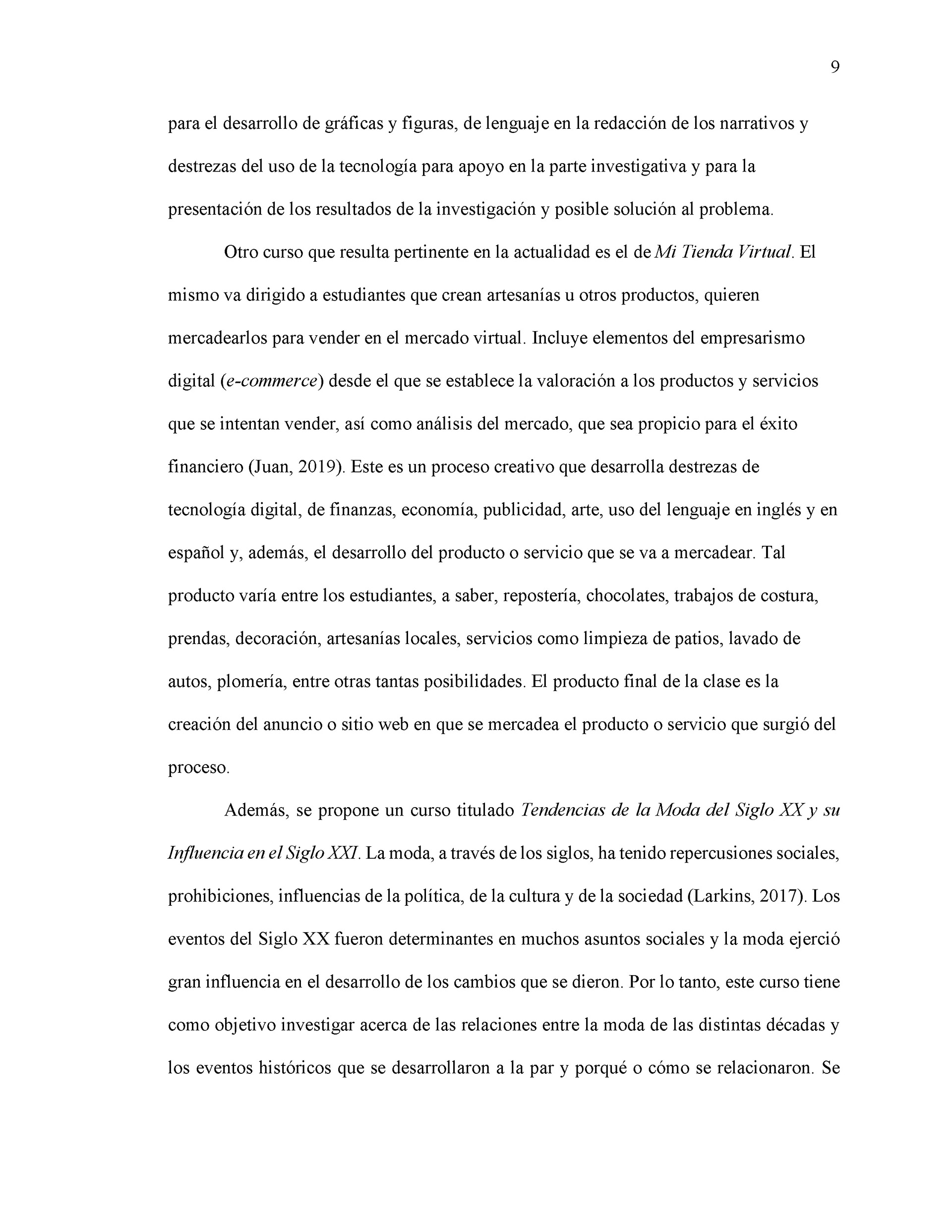 9

para el desarrollo de gráficas y figuras, de lenguaje en la redacción de los narrativos y destrezas del uso de la tecnología para apoyo en la parte investigativa y para la presentación de los resultados de la investigación y posible solución al problema.

Otro curso que resulta pertinente en la actualidad es el de Mi Tienda Virtual. El mismo va dirigido a estudiantes que crean artesanías u otros productos, quieren mercadearlos para vender en el mercado virtual. Incluye elementos del empresarismo digital (e-commerce) desde el que se establece la valoración a los productos y servicios que se intentan vender, así como análisis del mercado, que sea propicio para el éxito financiero (Juan, 2019). Este es un proceso creativo que desarrolla destrezas de tecnología digital, de finanzas, economía, publicidad, arte, uso del lenguaje en inglés y en español y, además, el desarrollo del producto o servicio que se va a mercadear. Tal producto varía entre los estudiantes, a saber, repostería, chocolates, trabajos de costura, prendas, decoración, artesanías locales, servicios como limpieza de patios, lavado de autos, plomería, entre otras tantas posibilidades. El producto final de la clase es la creación del anuncio o sitio web en que se mercadea el producto o servicio que surgió del proceso.

Además, se propone un curso titulado Tendencias de la Moda del Siglo XX y su Influencia en el Siglo XXI. La moda, a través de los siglos, ha tenido repercusiones sociales, prohibiciones, influencias de la política, de la cultura y de la sociedad (Larkins, 2017). Los eventos del Siglo XX fueron determinantes en muchos asuntos sociales y la moda ejerció gran influencia en el desarrollo de los cambios que se dieron. Por lo tanto, este curso tiene como objetivo investigar acerca de las relaciones entre la moda de las distintas décadas y los eventos históricos que se desarrollaron a la par y porqué o cómo se relacionaron. Se